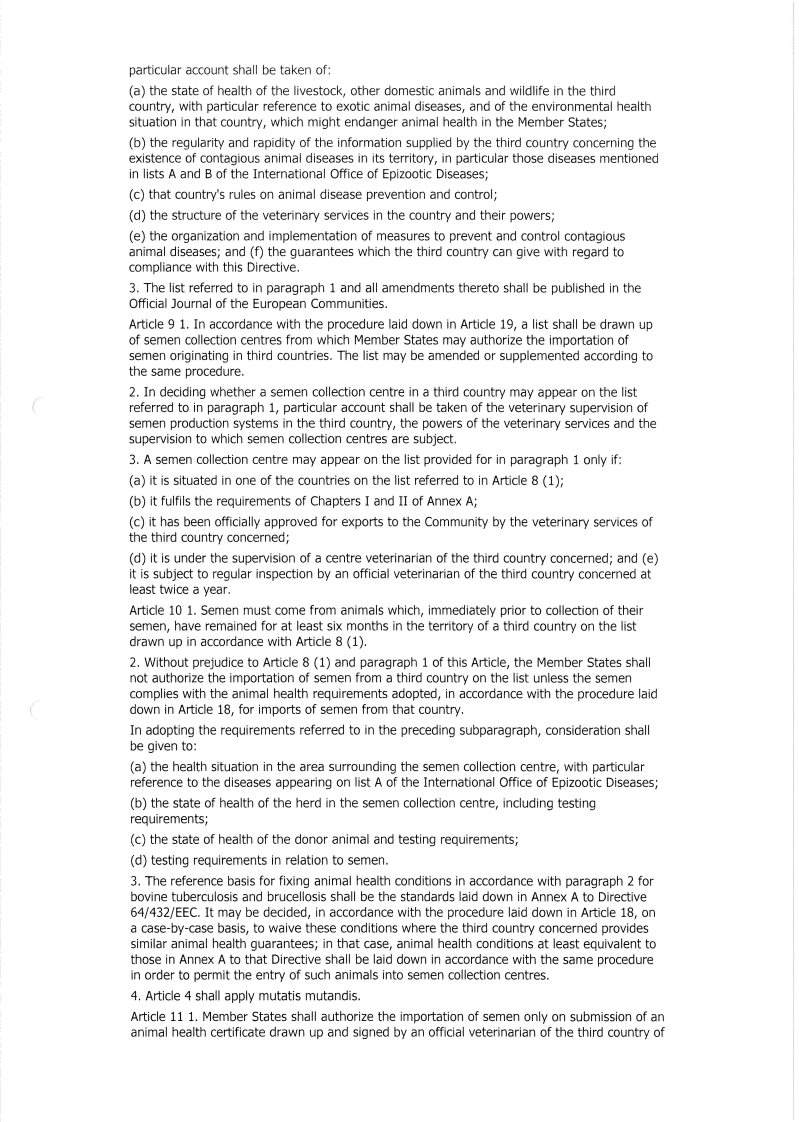 particular account shall be taken of:

(a) the state of health of the livestock, other domestic animals and wildlife in the third country, with particular reference to exotic animal diseases, and of the environmental health situation in that country, which might endanger animal health in the Member States;

(b) the regularity and rapidity of the information supplied by the third country concerning the existence of contagious animal diseases in its territory, in particular those diseases mentioned in lists A and B of the International Office of Epizootic Diseases;

(c) that country's rules on animal disease prevention and control;

(d) the structure of the veterinary services in the country and their powers;

(e) the organization and implementation of measures to prevent and control contagious animal diseases; and (f) the guarantees which the third country can give with regard to compliance with this Directive.

3. The list referred to in paragraph 1 and all amendments thereto shall be published in the Official Journal of the European Communities.

Article 9 1. In accordance with the procedure laid down in Article 19, a list shall be drawn up of semen collection centres from which Member States may authorize the importation of semen originating in third countries. The list may be amended or supplemented according to the same procedure.

2. In deciding whether a semen collection centre in a third country may appear on the list referred to in paragraph 1, particular account shall be taken of the veterinary supervision of semen production systems in the third country, the powers of the veterinary services and the supervision to which semen collection centres are subject.

3. A semen collection centre may appear on the list provided for in paragraph 1 only if:

(a) it is situated in one of the countries on the list referred to in Article 8 (1);

(b) it fulfils the requirements of Chapters I and II of Annex A;

(c) it has been officially approved for exports to the Community by the veterinary services of the third country concerned;

(d) it is under the supervision of a centre veterinarian of the third country concerned; and (e) it is subject to regular inspection by an official veterinarian of the third country concerned at least twice a year.

Article 10 1. Semen must come from animals which, immediately prior to collection of their semen, have remained for at least six months in the territory of a third country on the list drawn up in accordance with Article 8 (1).

2. Without prejudice to Article 8 (1) and paragraph 1 of this Article, the Member States shall not authorize the importation of semen from a third country on the list unless the semen complies with the animal health requirements adopted, in accordance with the procedure laid down in Article 18, for imports of semen from that country.

In adopting the requirements referred to in the preceding subparagraph, consideration shall be given to:

(a) the health situation in the area surrounding the semen collection centre, with particular reference to the diseases appearing on list A of the International Office of Epizootic Diseases;

(b) the state of health of the herd in the semen collection centre, including testing requirements;

(c) the state of health of the donor animal and testing requirements;

(d) testing requirements in relation to semen.

3. The reference basis for fixing animal health conditions in accordance with paragraph 2 for bovine tuberculosis and brucellosis shall be the standards laid down in Annex A to Directive 64/432/EEC. It may be decided, in accordance with the procedure laid down in Article 18, on a case-by-case basis, to waive these conditions where the third country concerned provides similar animal health guarantees; in that case, animal health conditions at least equivalent to those in Annex A to that Directive shall be laid down in accordance with the same procedure in order to permit the entry of such animals into semen collection centres.

4. Article 4 shall apply mutatis mutandis.

Article 11 1. Member States shall authorize the importation of semen only on submission of an animal health certificate drawn up and signed by an official veterinarian of the third country of